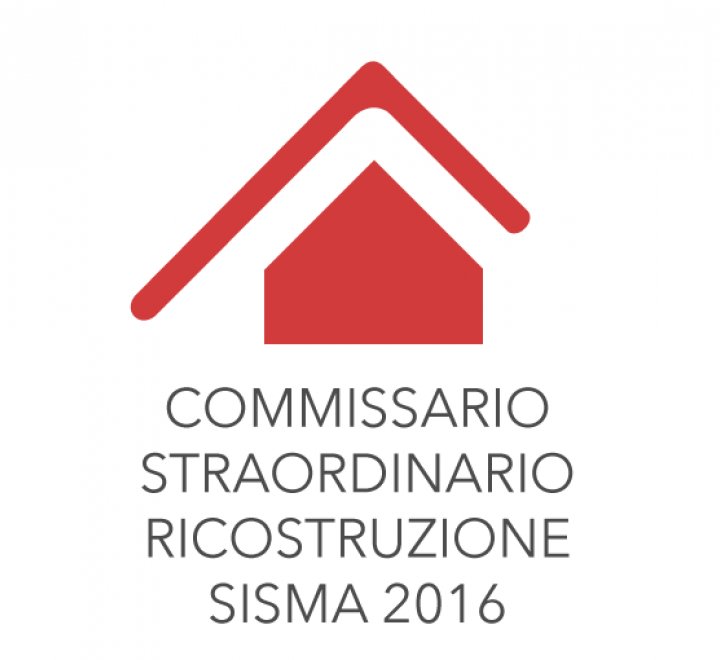 COMMISSARIO
STRAORDINARIO
RICOSTRUZIONE
SISMA 2016